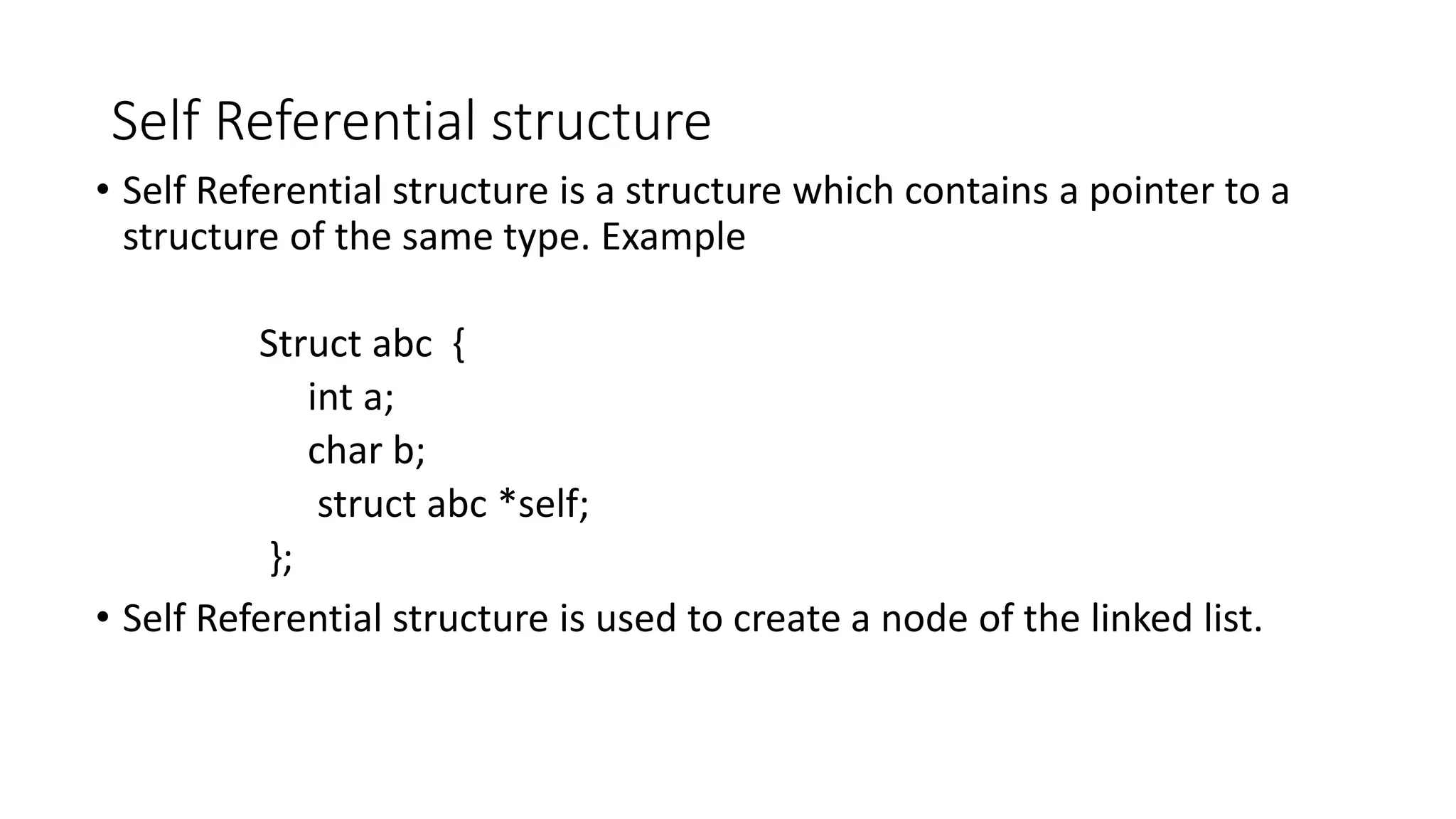 Self Referential structure

• Self Referential structure is a structure which contains a pointer to a structure of the same type. Example

Struct abc {
int a;
char b;
struct abc *self;
};

• Self Referential structure is used to create a node of the linked list.